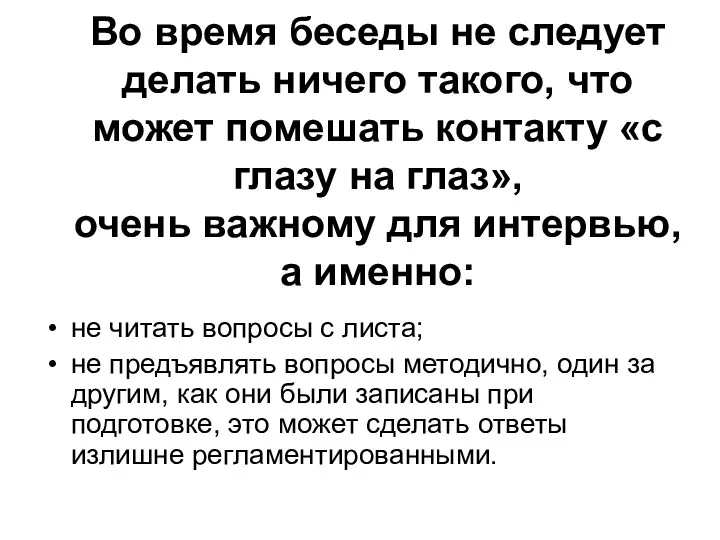 Во время беседы не следует делать ничего такого, что может помешать контакту «с глазу на глаз», очень важному для интервью, а именно:

• не читать вопросы с листа;
• не предъявлять вопросы методично, один за другим, как они были записаны при подготовке, это может сделать ответы излишне регламентированными.